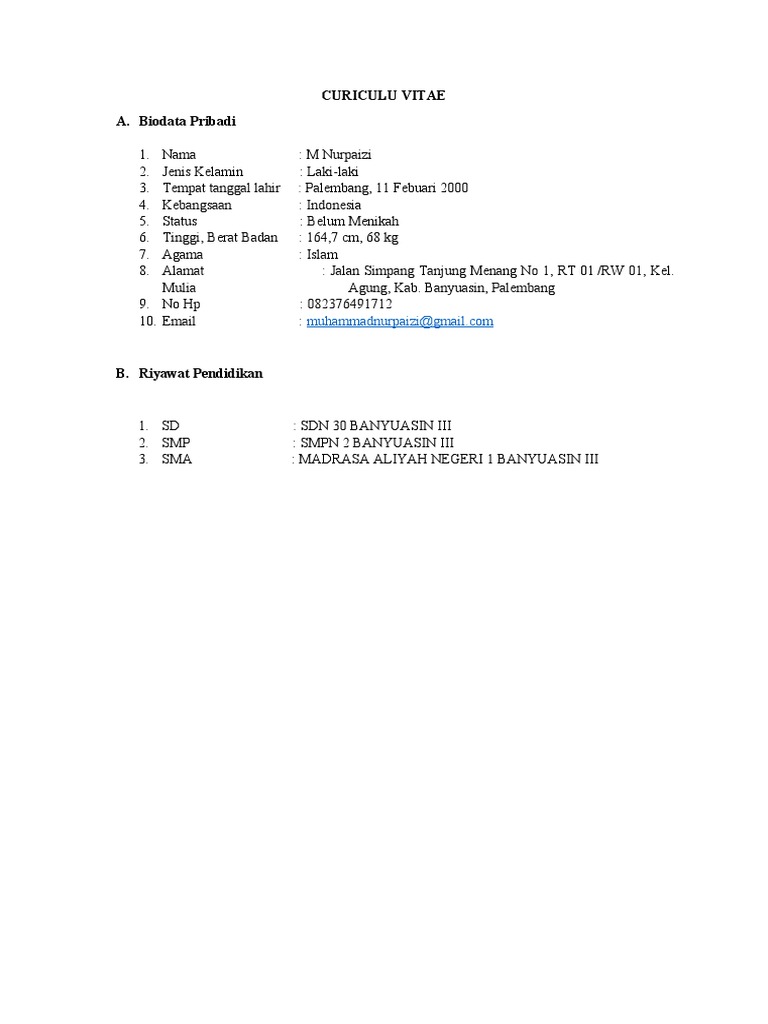 CURICULU VITAE

A. Biodata Pribadi

1. Nama : M Nurpaizi
2. Jenis Kelamin : Laki-laki
3. Tempat tanggal lahir : Palembang, 11 Febuari 2000
4. Kebangsaan : Indonesia
5. Status : Belum Menikah
6. Tinggi, Berat Badan : 164,7 cm, 68 kg
7. Agama : Islam
8. Alamat : Jalan Simpang Tanjung Menang No 1, RT 01 /RW 01, Kel. Mulia Agung, Kab. Banyuasin, Palembang
9. No Hp : 082376491712
10. Email : muhammadnurpaizi@gmail.com

B. Riyawat Pendidikan

1. SD : SDN 30 BANYUASIN III
2. SMP : SMPN 2 BANYUASIN III
3. SMA : MADRASA ALIYAH NEGERI 1 BANYUASIN III